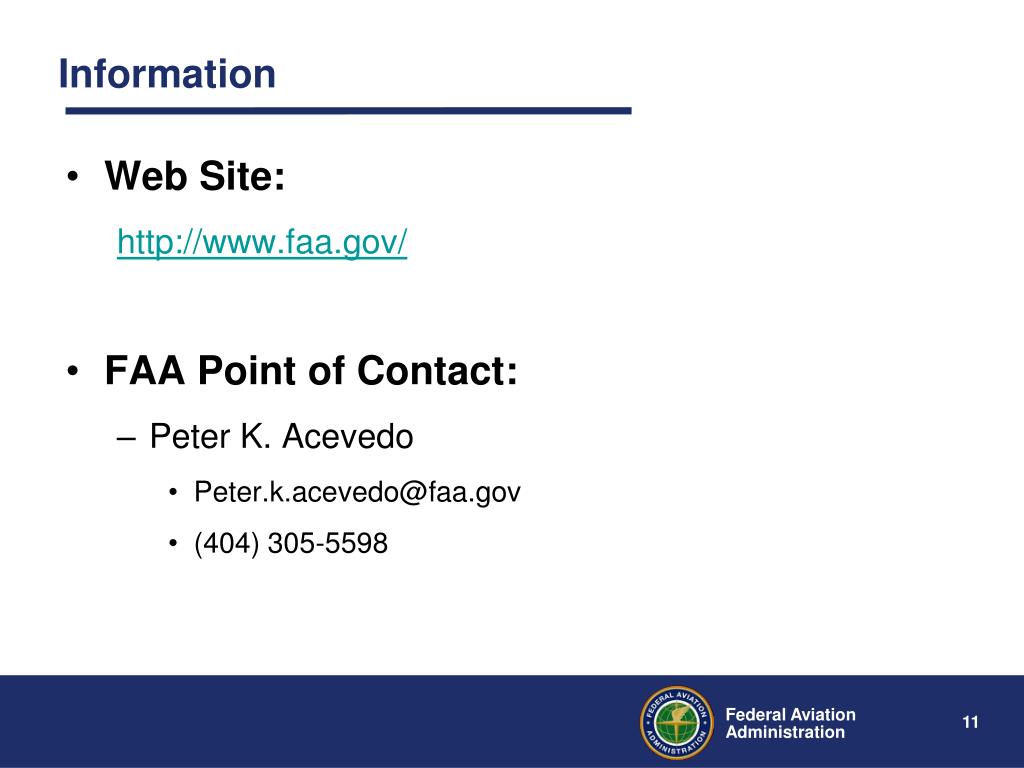 Information

• Web Site:
http://www.faa.gov/

• FAA Point of Contact:
– Peter K. Acevedo
• Peter.k.acevedo@faa.gov
• (404) 305-5598

FEDERAL AVIATION ADMINISTRATION

Federal Aviation Administration

11